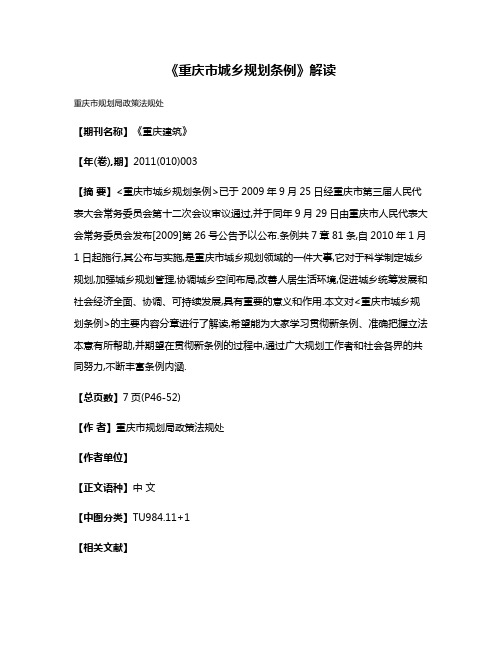 《重庆市城乡规划条例》解读

重庆市规划局政策法规处

【期刊名称】《重庆建筑》

【年(卷),期】2011(010)003

【摘 要】<重庆市城乡规划条例>已于 2009 年 9 月 25 日经重庆市第三届人民代表大会常务委员会第十二次会议审议通过,并于同年 9 月 29 日由重庆市人民代表大会常务委员会发布[2009]第 26 号公告予以公布.条例共 7 章 81 条,自 2010 年 1 月 1 日起施行,其公布与实施,是重庆市城乡规划领域的一件大事,它对于科学制定城乡规划,加强城乡规划管理,协调城乡空间布局,改善人居生活环境,促进城乡统筹发展和社会经济全面、协调、可持续发展,具有重要的意义和作用.本文对<重庆市城乡规划条例>的主要内容分章进行了解读,希望能为大家学习贯彻新条例、准确把握立法本意有所帮助,并期望在贯彻新条例的过程中,通过广大规划工作者和社会各界的共同努力,不断丰富条例内涵.

【总页数】7 页(P46-52)

【作 者】重庆市规划局政策法规处

【作者单位】

【正文语种】中 文

【中图分类】TU984.11+1

【相关文献】